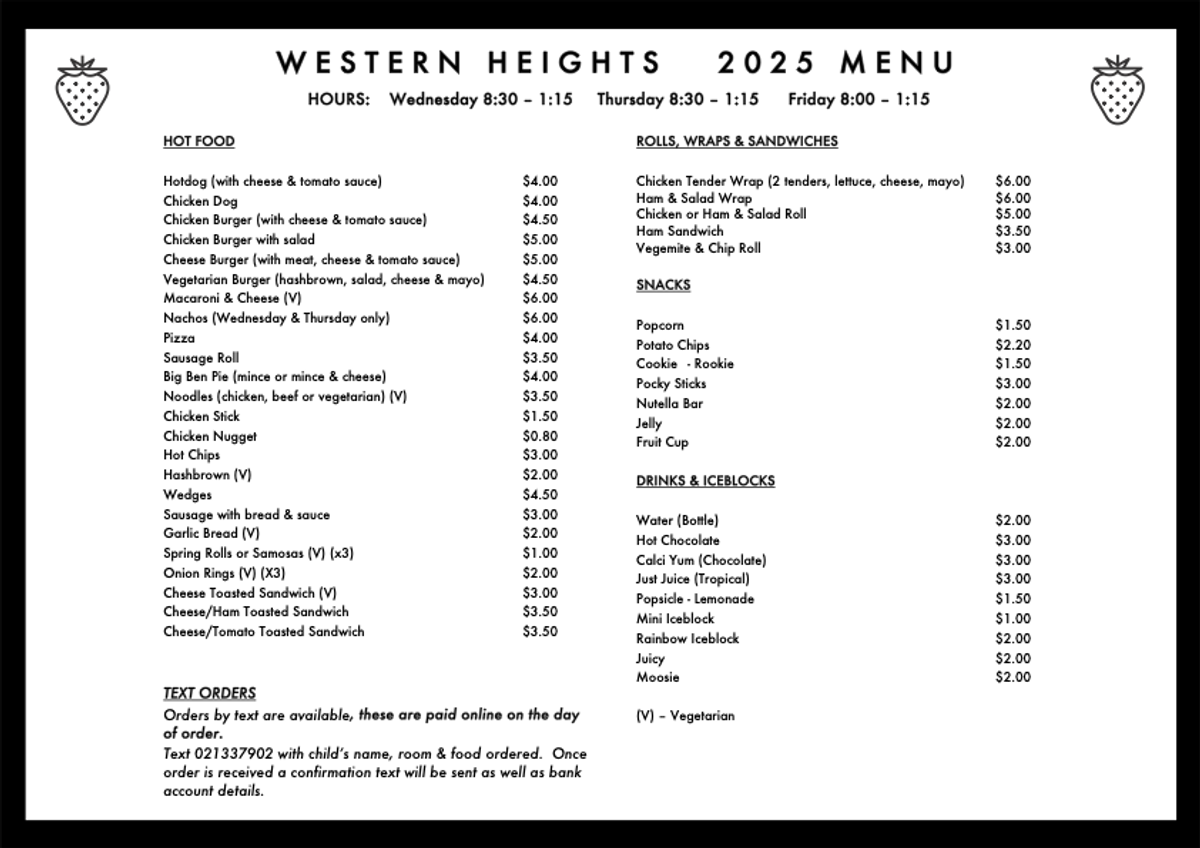 WESTERN HEIGHTS 2025 MENU

HOURS: Wednesday 8:30 – 1:15 Thursday 8:30 – 1:15 Friday 8:00 – 1:15

HOT FOOD

| | |
|---|---|
| Hotdog (with cheese & tomato sauce) | $4.00 |
| Chicken Dog | $4.00 |
| Chicken Burger (with cheese & tomato sauce) | $4.50 |
| Chicken Burger with salad | $5.00 |
| Cheese Burger (with meat, cheese & tomato sauce) | $5.00 |
| Vegetarian Burger (hashbrown, salad, cheese & mayo) | $4.50 |
| Macaroni & Cheese (V) | $6.00 |
| Nachos (Wednesday & Thursday only) | $6.00 |
| Pizza | $4.00 |
| Sausage Roll | $3.50 |
| Big Ben Pie (mince or mince & cheese) | $4.00 |
| Noodles (chicken, beef or vegetarian) (V) | $3.50 |
| Chicken Stick | $1.50 |
| Chicken Nugget | $0.80 |
| Hot Chips | $3.00 |
| Hashbrown (V) | $2.00 |
| Wedges | $4.50 |
| Sausage with bread & sauce | $3.00 |
| Garlic Bread (V) | $2.00 |
| Spring Rolls or Samosas (V) (x3) | $1.00 |
| Onion Rings (V) (X3) | $2.00 |
| Cheese Toasted Sandwich (V) | $3.00 |
| Cheese/Ham Toasted Sandwich | $3.50 |
| Cheese/Tomato Toasted Sandwich | $3.50 |

TEXT ORDERS
Orders by text are available, these are paid online on the day of order.
Text 021337902 with child's name, room & food ordered. Once order is received a confirmation text will be sent as well as bank account details.

ROLLS, WRAPS & SANDWICHES

| | |
|---|---|
| Chicken Tender Wrap (2 tenders, lettuce, cheese, mayo) | $6.00 |
| Ham & Salad Wrap | $6.00 |
| Chicken or Ham & Salad Roll | $5.00 |
| Ham Sandwich | $3.50 |
| Vegemite & Chip Roll | $3.00 |

SNACKS

| | |
|---|---|
| Popcorn | $1.50 |
| Potato Chips | $2.20 |
| Cookie - Rookie | $1.50 |
| Pocky Sticks | $3.00 |
| Nutella Bar | $2.00 |
| Jelly | $2.00 |
| Fruit Cup | $2.00 |

DRINKS & ICEBLOCKS

| | |
|---|---|
| Water (Bottle) | $2.00 |
| Hot Chocolate | $3.00 |
| Calci Yum (Chocolate) | $3.00 |
| Just Juice (Tropical) | $3.00 |
| Popsicle - Lemonade | $1.50 |
| Mini Iceblock | $1.00 |
| Rainbow Iceblock | $2.00 |
| Juicy | $2.00 |
| Moosie | $2.00 |

(V) – Vegetarian